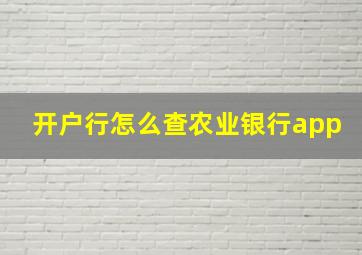 开户行怎么查农业银行app